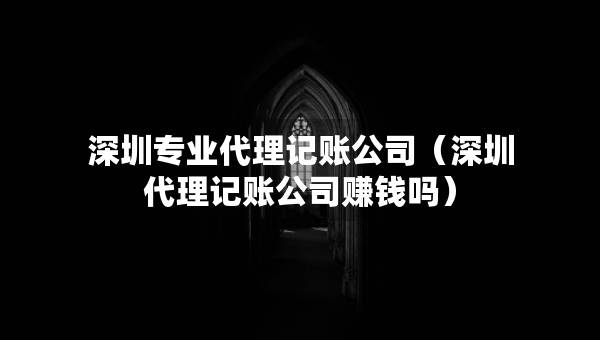 深圳专业代理记账公司（深圳代理记账公司赚钱吗）